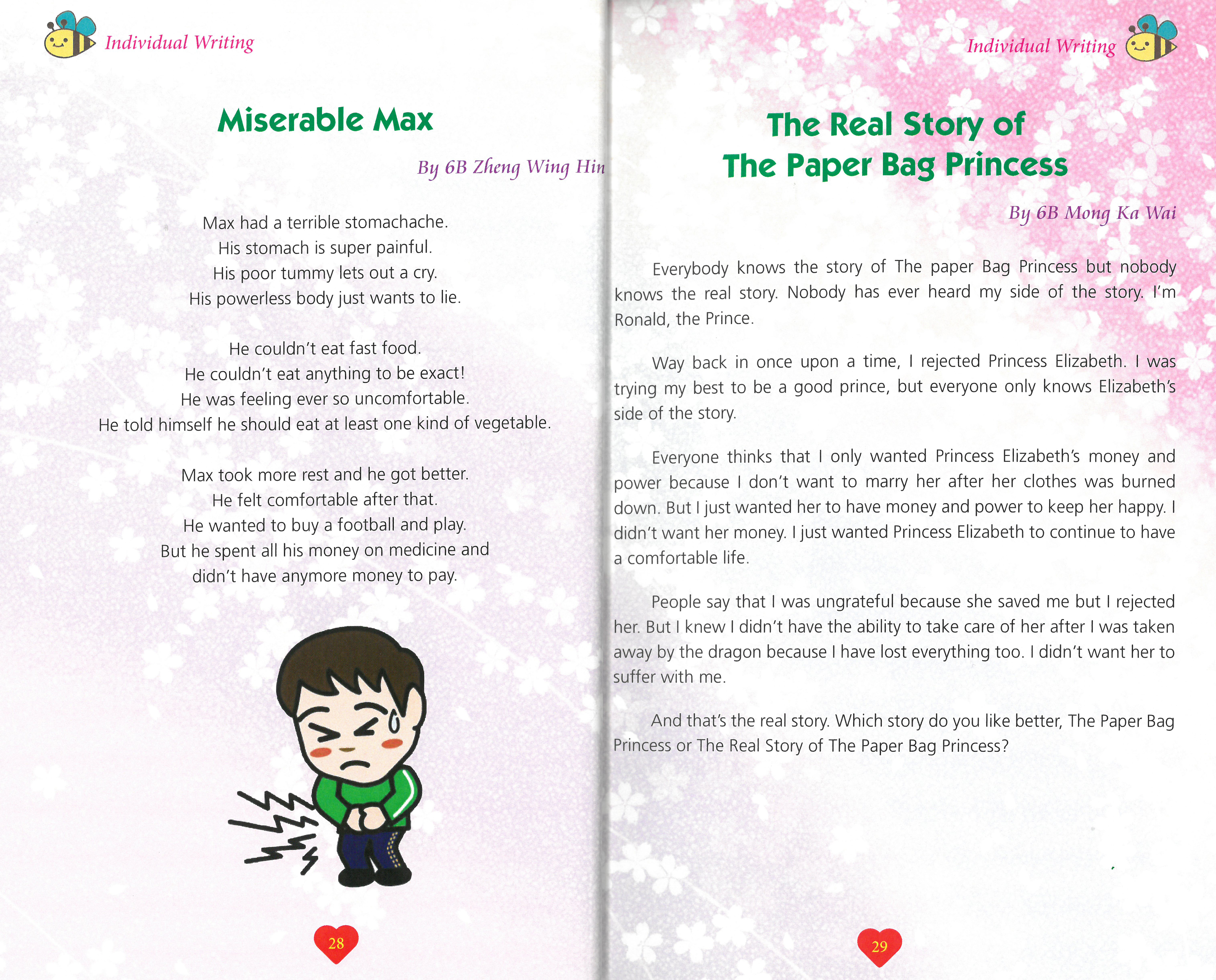 Individual Writing

Miserable Max

By 6B Zheng Wing Hin

Max had a terrible stomachache.
His stomach is super painful.
His poor tummy lets out a cry.
His powerless body just wants to lie.

He couldn't eat fast food.
He couldn't eat anything to be exact!
He was feeling ever so uncomfortable.
He told himself he should eat at least one kind of vegetable.

Max took more rest and he got better.
He felt comfortable after that.
He wanted to buy a football and play.
But he spent all his money on medicine and
didn't have anymore money to pay.

28

Individual Writing

The Real Story of
The Paper Bag Princess

By 6B Mong Ka Wai

Everybody knows the story of The paper Bag Princess but nobody knows the real story. Nobody has ever heard my side of the story. I'm Ronald, the Prince.

Way back in once upon a time, I rejected Princess Elizabeth. I was trying my best to be a good prince, but everyone only knows Elizabeth's side of the story.

Everyone thinks that I only wanted Princess Elizabeth's money and power because I don't want to marry her after her clothes was burned down. But I just wanted her to have money and power to keep her happy. I didn't want her money. I just wanted Princess Elizabeth to continue to have a comfortable life.

People say that I was ungrateful because she saved me but I rejected her. But I knew I didn't have the ability to take care of her after I was taken away by the dragon because I have lost everything too. I didn't want her to suffer with me.

And that's the real story. Which story do you like better, The Paper Bag Princess or The Real Story of The Paper Bag Princess?

29